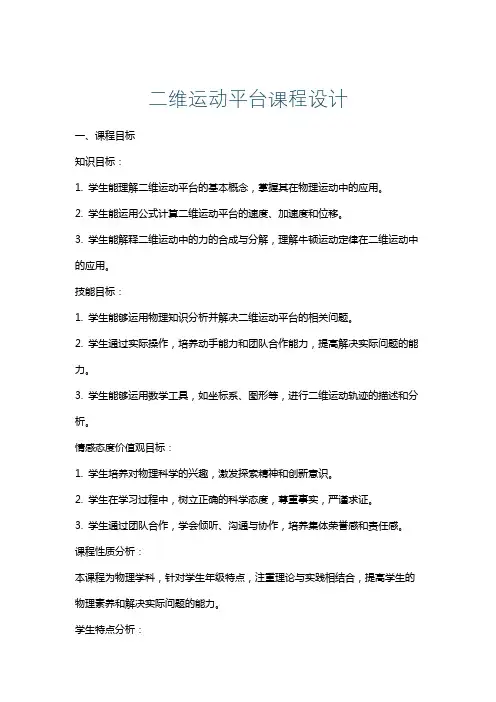 二维运动平台课程设计

一、课程目标

知识目标：

1. 学生能理解二维运动平台的基本概念，掌握其在物理运动中的应用。

2. 学生能运用公式计算二维运动平台的速度、加速度和位移。

3. 学生能解释二维运动中的力的合成与分解，理解牛顿运动定律在二维运动中的应用。

技能目标：

1. 学生能够运用物理知识分析并解决二维运动平台的相关问题。

2. 学生通过实际操作，培养动手能力和团队合作能力，提高解决实际问题的能力。

3. 学生能够运用数学工具，如坐标系、图形等，进行二维运动轨迹的描述和分析。

情感态度价值观目标：

1. 学生培养对物理科学的兴趣，激发探索精神和创新意识。

2. 学生在学习过程中，树立正确的科学态度，尊重事实，严谨求证。

3. 学生通过团队合作，学会倾听、沟通与协作，培养集体荣誉感和责任感。

课程性质分析：

本课程为物理学科，针对学生年级特点，注重理论与实践相结合，提高学生的物理素养和解决实际问题的能力。

学生特点分析：